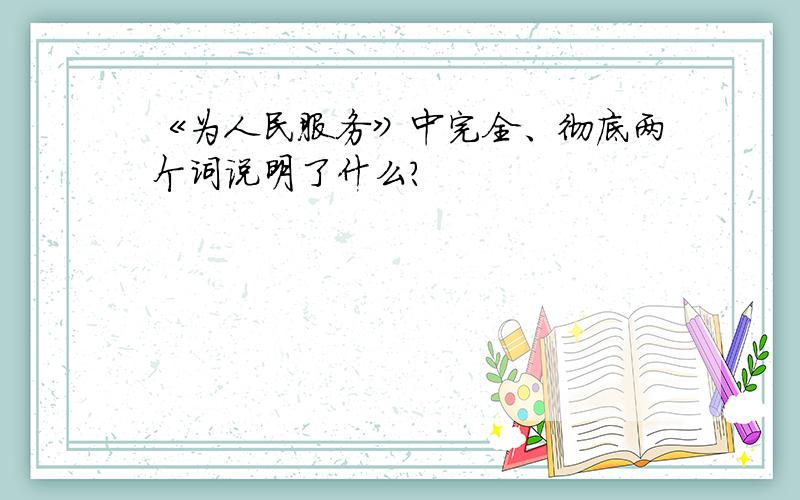 《为人民服务》中完全、彻底两个词说明了什么?